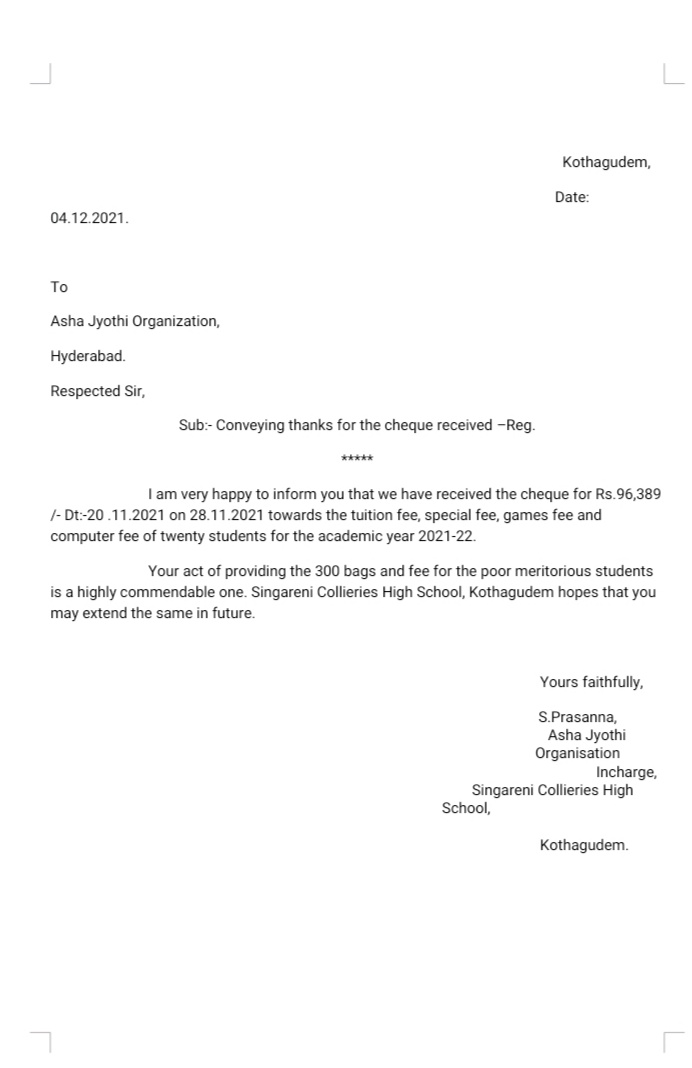 Kothagudem,

Date:

04.12.2021.

To

Asha Jyothi Organization,

Hyderabad.

Respected Sir,

Sub:- Conveying thanks for the cheque received –Reg.

*****

I am very happy to inform you that we have received the cheque for Rs.96,389 /- Dt:-20 .11.2021 on 28.11.2021 towards the tuition fee, special fee, games fee and computer fee of twenty students for the academic year 2021-22.

Your act of providing the 300 bags and fee for the poor meritorious students is a highly commendable one. Singareni Collieries High School, Kothagudem hopes that you may extend the same in future.

Yours faithfully,

S.Prasanna,
Asha Jyothi
Organisation
Incharge,
Singareni Collieries High
School,

Kothagudem.